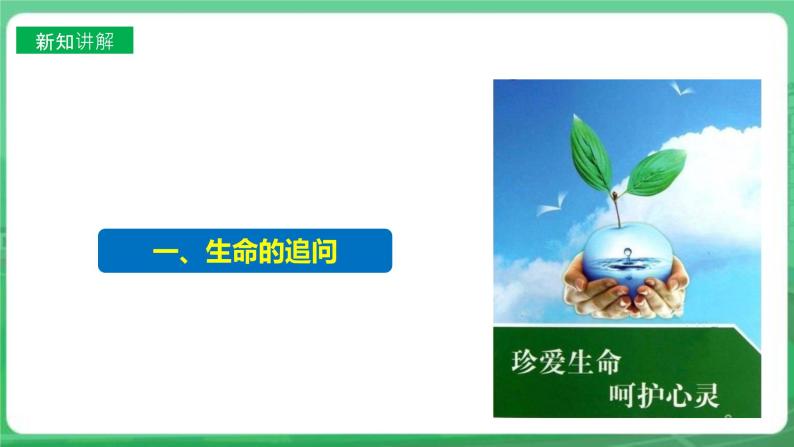 新知讲解

一、生命的追问

珍爱生命
呵护心灵